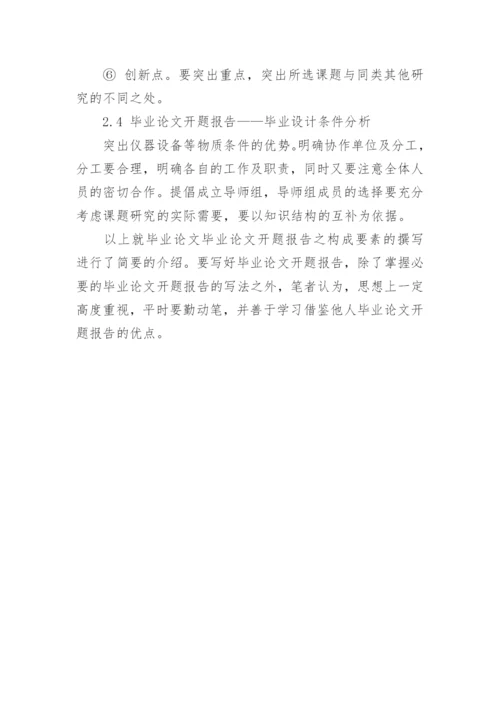 ⑥ 创新点。要突出重点，突出所选课题与同类其他研究的不同之处。

2.4 毕业论文开题报告——毕业设计条件分析

突出仪器设备等物质条件的优势。明确协作单位及分工，分工要合理，明确各自的工作及职责，同时又要注意全体人员的密切合作。提倡成立导师组，导师组成员的选择要充分考虑课题研究的实际需要，要以知识结构的互补为依据。

以上就毕业论文毕业论文开题报告之构成要素的撰写进行了简要的介绍。要写好毕业论文开题报告，除了掌握必要的毕业论文开题报告的写法之外，笔者认为，思想上一定高度重视，平时要勤动笔，并善于学习借鉴他人毕业论文开题报告的优点。